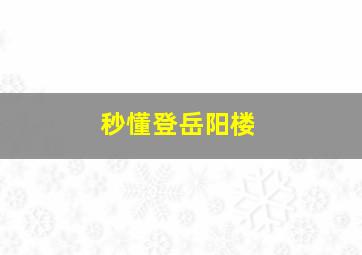 秒懂登岳阳楼